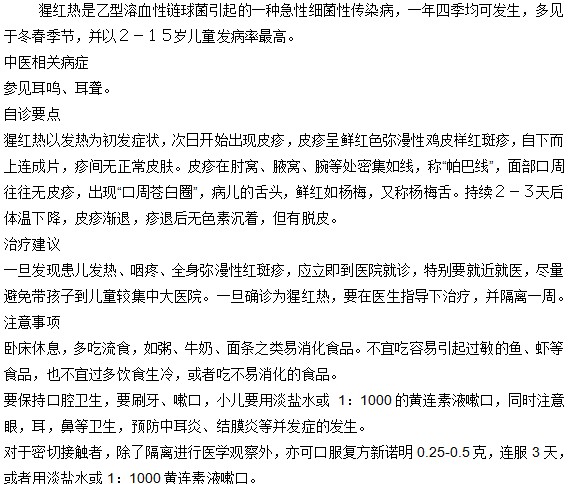 猩红热是乙型溶血性链球菌引起的一种急性细菌性传染病，一年四季均可发生，多见于冬春季节，并以２－１５岁儿童发病率最高。

中医相关病症

参见耳鸣、耳聋。

自诊要点

猩红热以发热为初发症状，次日开始出现皮疹，皮疹呈鲜红色弥漫性鸡皮样红斑疹，自下而上连成片，疹间无正常皮肤。皮疹在肘窝、腋窝、腕等处密集如线，称“帕巴线”，面部口周往往无皮疹，出现“口周苍白圈”，病儿的舌头，鲜红如杨梅，又称杨梅舌。持续２－３天后体温下降，皮疹渐退，疹退后无色素沉着，但有脱皮。

治疗建议

一旦发现患儿发热、咽疼、全身弥漫性红斑疹，应立即到医院就诊，特别要就近就医，尽量避免带孩子到儿童较集中大医院。一旦确诊为猩红热，要在医生指导下治疗，并隔离一周。

注意事项

卧床休息，多吃流食，如粥、牛奶、面条之类易消化食品。不宜吃容易引起过敏的鱼、虾等食品，也不宜过多饮食生冷，或者吃不易消化的食品。

要保持口腔卫生，要刷牙、嗽口，小儿要用淡盐水或 1：1000 的黄连素液嗽口，同时注意眼，耳，鼻等卫生，预防中耳炎、结膜炎等并发症的发生。

对于密切接触者，除了隔离进行医学观察外，亦可口服复方新诺明 0.25-0.5 克，连服 3 天，或者用淡盐水或 1：1000 黄连素液嗽口。